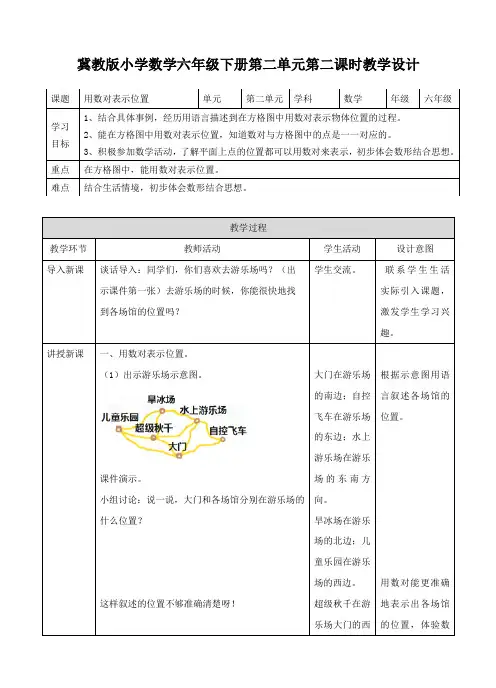 冀教版小学数学六年级下册第二单元第二课时教学设计

| 课题 | 用数对表示位置 | 单元 | 第二单元 | 学科 | 数学 | 年级 | 六年级 |
|---|---|---|---|---|---|---|---|
| 学习目标 | 1、结合具体事例，经历用语言描述到在方格图中用数对表示物体位置的过程。 2、能在方格图中用数对表示位置，知道数对与方格图中的点是一一对应的。 3、积极参加数学活动，了解平面上点的位置都可以用数对来表示，初步体会数形结合思想。 | | | | | | |
| 重点 | 在方格图中，能用数对表示位置。 | | | | | | |
| 难点 | 结合生活情境，初步体会数形结合思想。 | | | | | | |

| 教学过程 | | | |
|---|---|---|---|
| 教学环节 | 教师活动 | 学生活动 | 设计意图 |
| 导入新课 | 谈话导入：同学们，你们喜欢去游乐场吗？（出示课件第一张）去游乐场的时候，你能很快地找到各场馆的位置吗？ | 学生交流。 | 联系学生生活实际引入课题，激发学生学习兴趣。 |
| 讲授新课 | 一、用数对表示位置。 （1）出示游乐场示意图。 旱冰场 水上游乐场 儿童乐园 超级秋千 自控飞车 大门 课件演示。 小组讨论：说一说，大门和各场馆分别在游乐场的什么位置？ 这样叙述的位置不够准确清楚呀！ | 大门在游乐场的南边；自控飞车在游乐场的东边；水上游乐场在游乐场的东南方向。 旱冰场在游乐场的北边；儿童乐园在游乐场的西边。 超级秋千在游乐场大门的西 | 根据示意图用语言叙述各场馆的位置。 用数对能更准确地表示出各场馆的位置，体验数 |